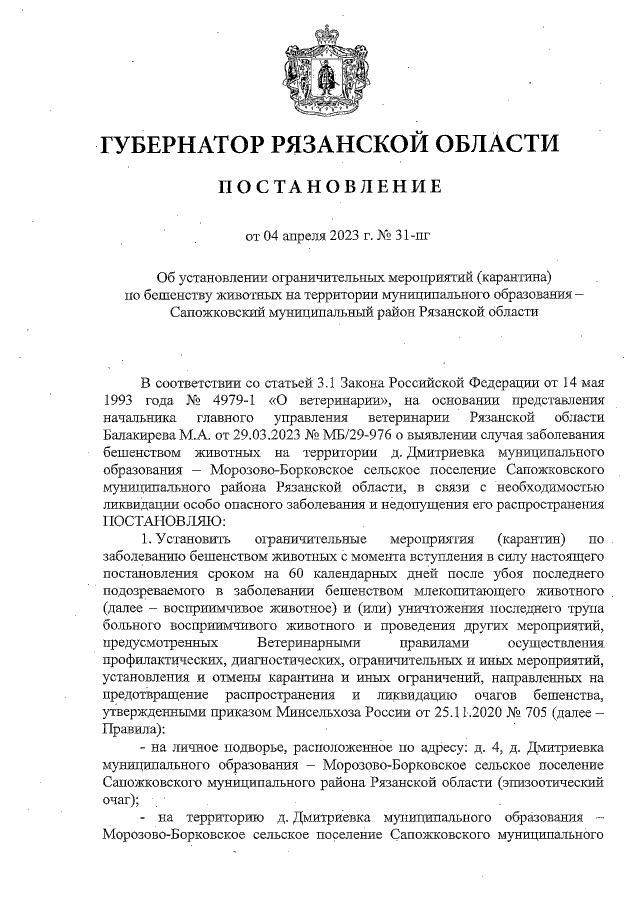 ГУБЕРНАТОР РЯЗАНСКОЙ ОБЛАСТИ

ПОСТАНОВЛЕНИЕ

от 04 апреля 2023 г. № 31-пг

Об установлении ограничительных мероприятий (карантина) по бешенству животных на территории муниципального образования – Сапожковский муниципальный район Рязанской области

В соответствии со статьей 3.1 Закона Российской Федерации от 14 мая 1993 года № 4979-1 «О ветеринарии», на основании представления начальника главного управления ветеринарии Рязанской области Балакирева М.А. от 29.03.2023 № МБ/29-976 о выявлении случая заболевания бешенством животных на территории д. Дмитриевка муниципального образования – Морозово-Борковское сельское поселение Сапожковского муниципального района Рязанской области, в связи с необходимостью ликвидации особо опасного заболевания и недопущения его распространения ПОСТАНОВЛЯЮ:

1. Установить ограничительные мероприятия (карантин) по заболеванию бешенством животных с момента вступления в силу настоящего постановления сроком на 60 календарных дней после убоя последнего подозреваемого в заболевании бешенством млекопитающего животного (далее – восприимчивое животное) и (или) уничтожения последнего трупа больного восприимчивого животного и проведения других мероприятий, предусмотренных Ветеринарными правилами осуществления профилактических, диагностических, ограничительных и иных мероприятий, установления и отмены карантина и иных ограничений, направленных на предотвращение распространения и ликвидацию очагов бешенства, утвержденными приказом Минсельхоза России от 25.11.2020 № 705 (далее – Правила):

- на личное подворье, расположенное по адресу: д. 4, д. Дмитриевка муниципального образования – Морозово-Борковское сельское поселение Сапожковского муниципального района Рязанской области (эпизоотический очаг);

- на территорию д. Дмитриевка муниципального образования – Морозово-Борковское сельское поселение Сапожковского муниципального